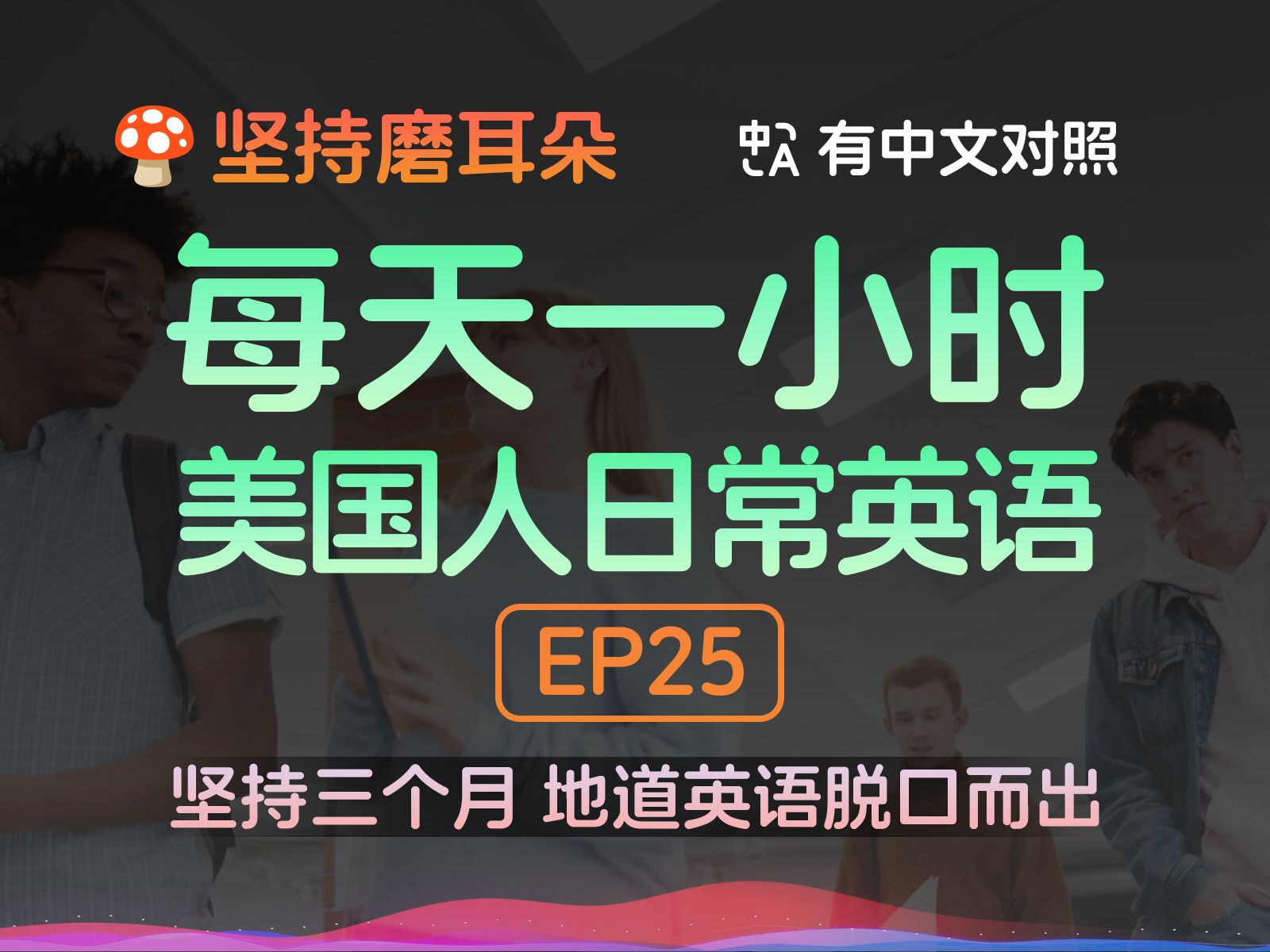 坚持磨耳朵

有中文对照

每天一小时
美国人日常英语

EP25

坚持三个月 地道英语脱口而出